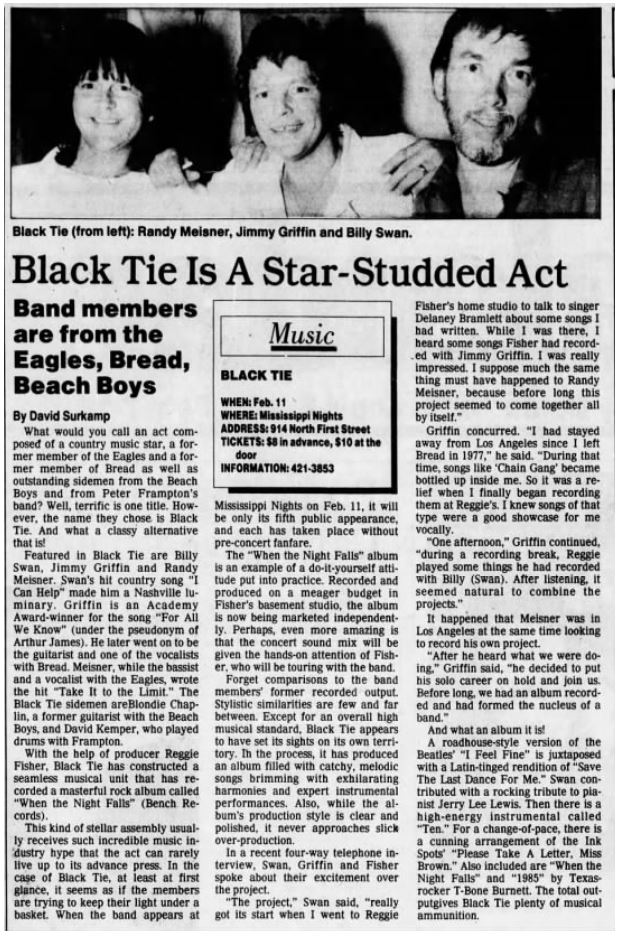 Black Tie (from left): Randy Meisner, Jimmy Griffin and Billy Swan.

Black Tie Is A Star-Studded Act

Band members are from the Eagles, Bread, Beach Boys

By David Surkamp

What would you call an act composed of a country music star, a former member of the Eagles and a former member of Bread as well as outstanding sidemen from the Beach Boys and from Peter Frampton's band? Well, terrific is one title. However, the name they chose is Black Tie. And what a classy alternative that is!

Featured in Black Tie are Billy Swan, Jimmy Griffin and Randy Meisner. Swan's hit country song "I Can Help" made him a Nashville luminary. Griffin is an Academy Award-winner for the song "For All We Know" (under the pseudonym of Arthur James). He later went on to be the guitarist and one of the vocalists with Bread. Meisner, while the bassist and a vocalist with the Eagles, wrote the hit "Take It to the Limit." The Black Tie sidemen areBlondie Chaplin, a former guitarist with the Beach Boys, and David Kemper, who played drums with Frampton.

With the help of producer Reggie Fisher, Black Tie has constructed a seamless musical unit that has recorded a masterful rock album called "When the Night Falls" (Bench Records).

This kind of stellar assembly usually receives such incredible music industry hype that the act can rarely live up to its advance press. In the case of Black Tie, at least at first glance, it seems as if the members are trying to keep their light under a basket. When the band appears at

Music

BLACK TIE

WHEN: Feb. 11
WHERE: Mississippi Nights
ADDRESS: 914 North First Street
TICKETS: $8 in advance, $10 at the door
INFORMATION: 421-3853

Mississippi Nights on Feb. 11, it will be only its fifth public appearance, and each has taken place without pre-concert fanfare.

The "When the Night Falls" album is an example of a do-it-yourself attitude put into practice. Recorded and produced on a meager budget in Fisher's basement studio, the album is now being marketed independently. Perhaps, even more amazing is that the concert sound mix will be given the hands-on attention of Fisher, who will be touring with the band.

Forget comparisons to the band members' former recorded output. Stylistic similarities are few and far between. Except for an overall high musical standard, Black Tie appears to have set its sights on its own territory. In the process, it has produced an album filled with catchy, melodic songs brimming with exhilarating harmonies and expert instrumental performances. Also, while the album's production style is clear and polished, it never approaches slick over-production.

In a recent four-way telephone interview, Swan, Griffin and Fisher spoke about their excitement over the project.

"The project," Swan said, "really got its start when I went to Reggie Fisher's home studio to talk to singer Delaney Bramlett about some songs I had written. While I was there, I heard some songs Fisher had recorded with Jimmy Griffin. I was really impressed. I suppose much the same thing must have happened to Randy Meisner, because before long this project seemed to come together all by itself."

Griffin concurred. "I had stayed away from Los Angeles since I left Bread in 1977," he said. "During that time, songs like 'Chain Gang' became bottled up inside me. So it was a relief when I finally began recording them at Reggie's. I knew songs of that type were a good showcase for me vocally.

"One afternoon," Griffin continued, "during a recording break, Reggie played some things he had recorded with Billy (Swan). After listening, it seemed natural to combine the projects."

It happened that Meisner was in Los Angeles at the same time looking to record his own project.

"After he heard what we were doing," Griffin said, "he decided to put his solo career on hold and join us. Before long, we had an album recorded and had formed the nucleus of a band."

And what an album it is!

A roadhouse-style version of the Beatles' "I Feel Fine" is juxtaposed with a Latin-tinged rendition of "Save The Last Dance For Me." Swan contributed with a rocking tribute to pianist Jerry Lee Lewis. Then there is a high-energy instrumental called "Ten." For a change-of-pace, there is a cunning arrangement of the Ink Spots' "Please Take A Letter, Miss Brown." Also included are "When the Night Falls" and "1985" by Texas-rocker T-Bone Burnett. The total outputgives Black Tie plenty of musical ammunition.